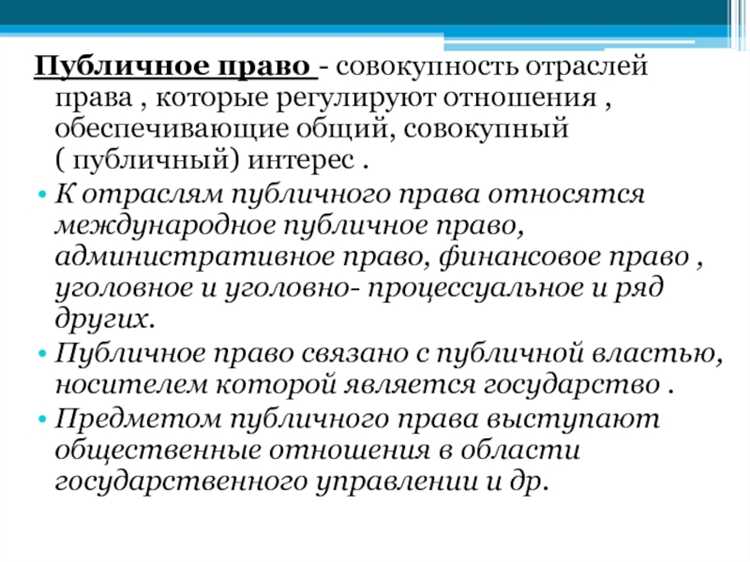 Публичное право - совокупность отраслей права , которые регулируют отношения , обеспечивающие общий, совокупный ( публичный) интерес .

• К отраслям публичного права относятся международное публичное право, административное право, финансовое право , уголовное и уголовно- процессуальное и ряд других.

• Публичное право связано с публичной властью, носителем которой является государство .

• Предметом публичного права выступают общественные отношения в области государственного управлении и др.